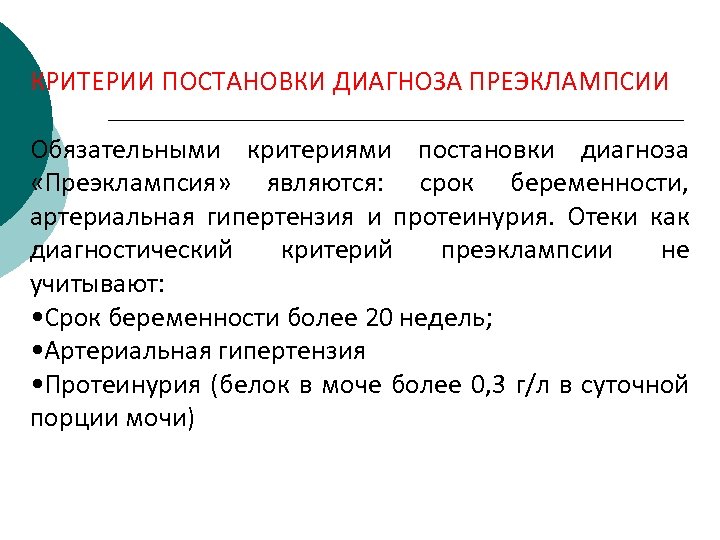 КРИТЕРИИ ПОСТАНОВКИ ДИАГНОЗА ПРЕЭКЛАМПСИИ

Обязательными критериями постановки диагноза «Преэклампсия» являются: срок беременности, артериальная гипертензия и протеинурия. Отеки как диагностический критерий преэклампсии не учитывают:
•Срок беременности более 20 недель;
•Артериальная гипертензия
•Протеинурия (белок в моче более 0,3 г/л в суточной порции мочи)